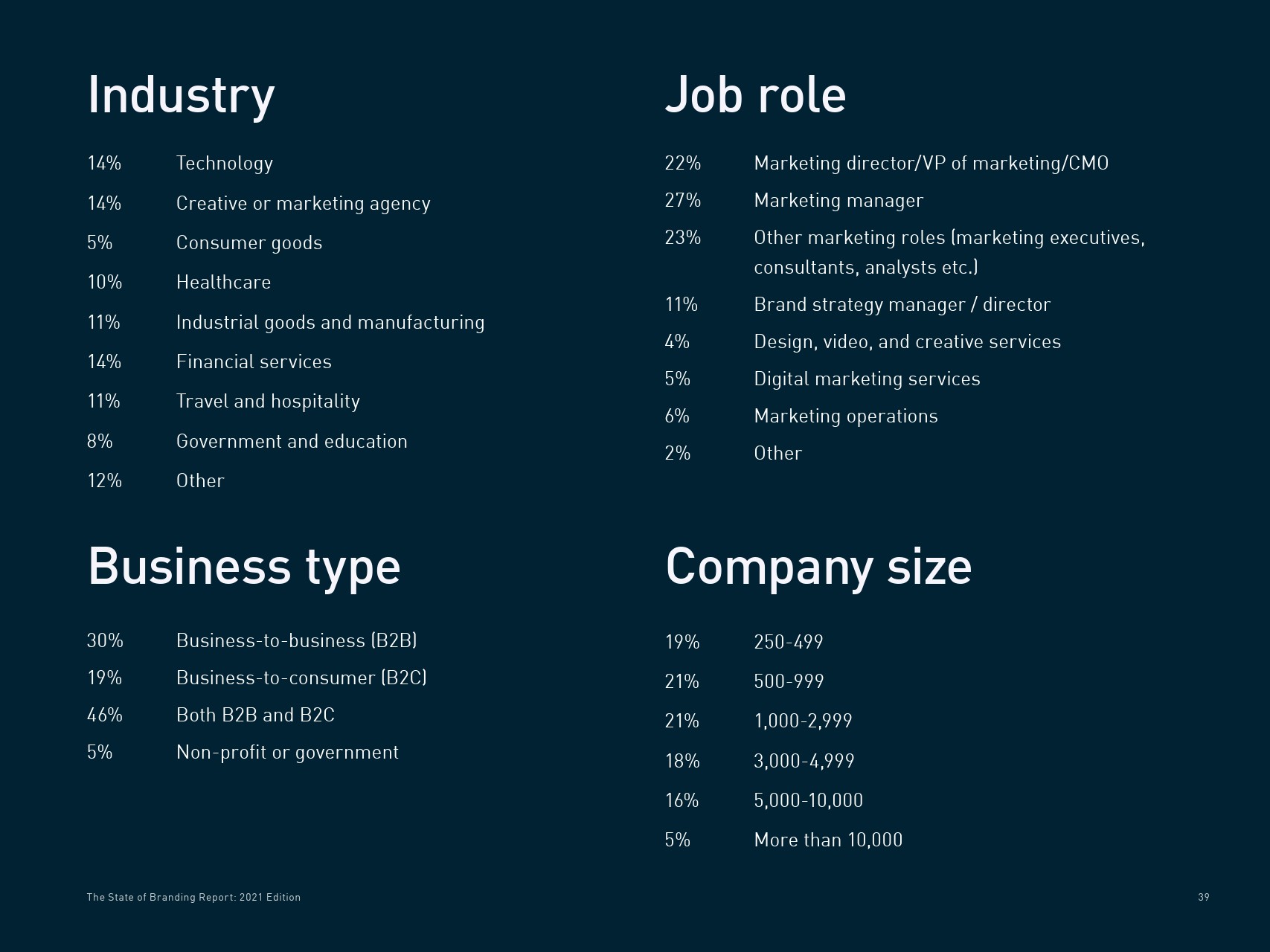 Industry

14% Technology
14% Creative or marketing agency
5% Consumer goods
10% Healthcare
11% Industrial goods and manufacturing
14% Financial services
11% Travel and hospitality
8% Government and education
12% Other

Business type

30% Business-to-business (B2B)
19% Business-to-consumer (B2C)
46% Both B2B and B2C
5% Non-profit or government

Job role

22% Marketing director/VP of marketing/CMO
27% Marketing manager
23% Other marketing roles (marketing executives, consultants, analysts etc.)
11% Brand strategy manager / director
4% Design, video, and creative services
5% Digital marketing services
6% Marketing operations
2% Other

Company size

19% 250-499
21% 500-999
21% 1,000-2,999
18% 3,000-4,999
16% 5,000-10,000
5% More than 10,000

The State of Branding Report: 2021 Edition

39